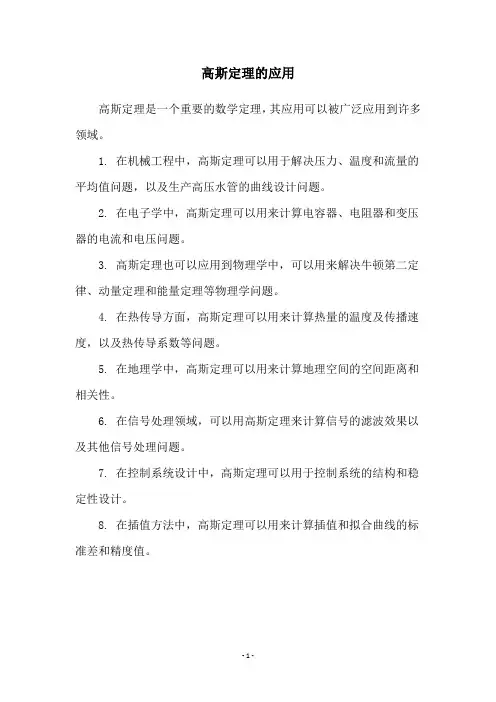 高斯定理的应用

高斯定理是一个重要的数学定理，其应用可以被广泛应用到许多领域。

1. 在机械工程中，高斯定理可以用于解决压力、温度和流量的平均值问题，以及生产高压水管的曲线设计问题。

2. 在电子学中，高斯定理可以用来计算电容器、电阻器和变压器的电流和电压问题。

3. 高斯定理也可以应用到物理学中，可以用来解决牛顿第二定律、动量定理和能量定理等物理学问题。

4. 在热传导方面，高斯定理可以用来计算热量的温度及传播速度，以及热传导系数等问题。

5. 在地理学中，高斯定理可以用来计算地理空间的空间距离和相关性。

6. 在信号处理领域，可以用高斯定理来计算信号的滤波效果以及其他信号处理问题。

7. 在控制系统设计中，高斯定理可以用于控制系统的结构和稳定性设计。

8. 在插值方法中，高斯定理可以用来计算插值和拟合曲线的标准差和精度值。

- 1 -